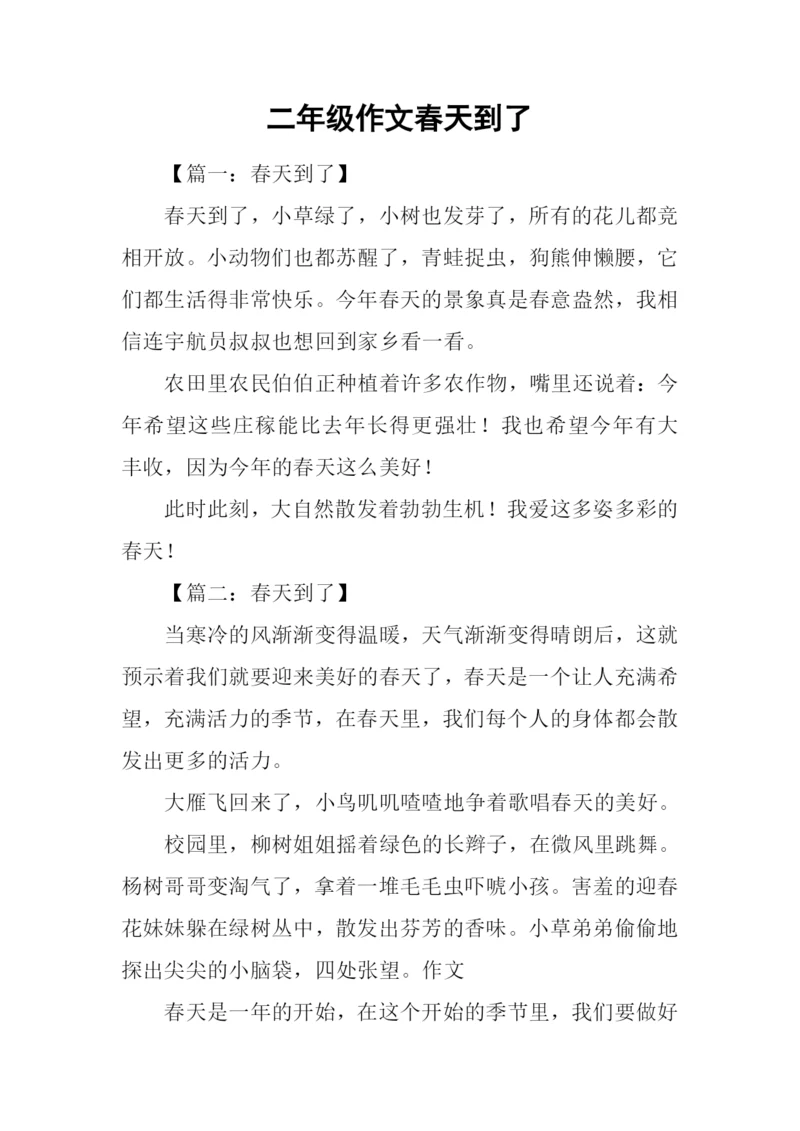 二年级作文春天到了

【篇一：春天到了】

春天到了，小草绿了，小树也发芽了，所有的花儿都竞相开放。小动物们也都苏醒了，青蛙捉虫，狗熊伸懒腰，它们都生活得非常快乐。今年春天的景象真是春意盎然，我相信连宇航员叔叔也想回到家乡看一看。

农田里农民伯伯正种植着许多农作物，嘴里还说着：今年希望这些庄稼能比去年长得更强壮！我也希望今年有大丰收，因为今年的春天这么美好！

此时此刻，大自然散发着勃勃生机！我爱这多姿多彩的春天！

【篇二：春天到了】

当寒冷的风渐渐变得温暖，天气渐渐变得晴朗后，这就预示着我们就要迎来美好的春天了，春天是一个让人充满希望，充满活力的季节，在春天里，我们每个人的身体都会散发出更多的活力。

大雁飞回来了，小鸟叽叽喳喳地争着歌唱春天的美好。

校园里，柳树姐姐摇着绿色的长辫子，在微风里跳舞。杨树哥哥变淘气了，拿着一堆毛毛虫吓唬小孩。害羞的迎春花妹妹躲在绿树丛中，散发出芬芳的香味。小草弟弟偷偷地探出尖尖的小脑袋，四处张望。作文

春天是一年的开始，在这个开始的季节里，我们要做好